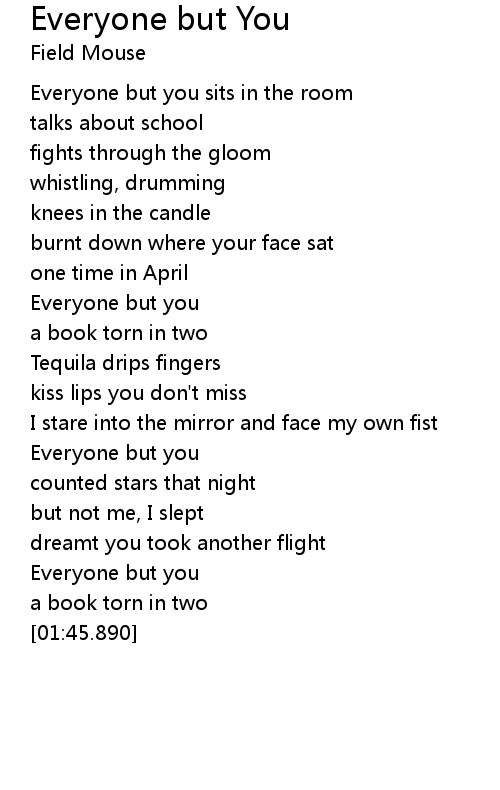 Everyone but You
Field Mouse

Everyone but you sits in the room
talks about school
fights through the gloom
whistling, drumming
knees in the candle
burnt down where your face sat
one time in April
Everyone but you
a book torn in two
Tequila drips fingers
kiss lips you don't miss
I stare into the mirror and face my own fist
Everyone but you
counted stars that night
but not me, I slept
dreamt you took another flight
Everyone but you
a book torn in two
[01:45.890]